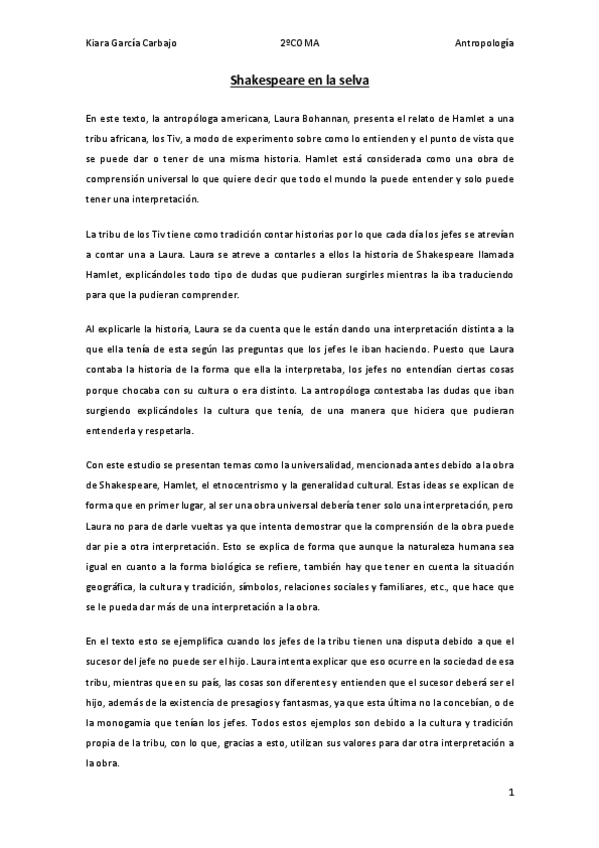 Kiara García Carbajo 2ºCOMA Antropología

Shakespeare en la selva

En este texto, la antropóloga americana, Laura Bohannan, presenta el relato de Hamlet a una tribu africana, los Tiv, a modo de experimento sobre como lo entienden y el punto de vista que se puede dar o tener de una misma historia. Hamlet está considerada como una obra de comprensión universal lo que quiere decir que todo el mundo la puede entender y solo puede tener una interpretación.

La tribu de los Tiv tiene como tradición contar historias por lo que cada día los jefes se atrevían a contar una a Laura. Laura se atreve a contarles a ellos la historia de Shakespeare llamada Hamlet, explicándoles todo tipo de dudas que pudieran surgirles mientras la iba traduciendo para que la pudieran comprender.

Al explicarle la historia, Laura se da cuenta que le están dando una interpretación distinta a la que ella tenía de esta según las preguntas que los jefes le iban haciendo. Puesto que Laura contaba la historia de la forma que ella la interpretaba, los jefes no entendían ciertas cosas porque chocaba con su cultura o era distinto. La antropóloga contestaba las dudas que iban surgiendo explicándoles la cultura que tenía, de una manera que hiciera que pudieran entenderla y respetarla.

Con este estudio se presentan temas como la universalidad, mencionada antes debido a la obra de Shakespeare, Hamlet, el etnocentrismo y la generalidad cultural. Estas ideas se explican de forma que en primer lugar, al ser una obra universal debería tener solo una interpretación, pero Laura no para de darle vueltas ya que intenta demostrar que la comprensión de la obra puede dar pie a otra interpretación. Esto se explica de forma que aunque la naturaleza humana sea igual en cuanto a la forma biológica se refiere, también hay que tener en cuenta la situación geográfica, la cultura y tradición, símbolos, relaciones sociales y familiares, etc., que hace que se le pueda dar más de una interpretación a la obra.

En el texto esto se ejemplifica cuando los jefes de la tribu tienen una disputa debido a que el sucesor del jefe no puede ser el hijo. Laura intenta explicar que eso ocurre en la sociedad de esa tribu, mientras que en su país, las cosas son diferentes y entienden que el sucesor deberá ser el hijo, además de la existencia de presagios y fantasmas, ya que esta última no la concebían, o de la monogamia que tenían los jefes. Todos estos ejemplos son debido a la cultura y tradición propia de la tribu, con lo que, gracias a esto, utilizan sus valores para dar otra interpretación a la obra.

1